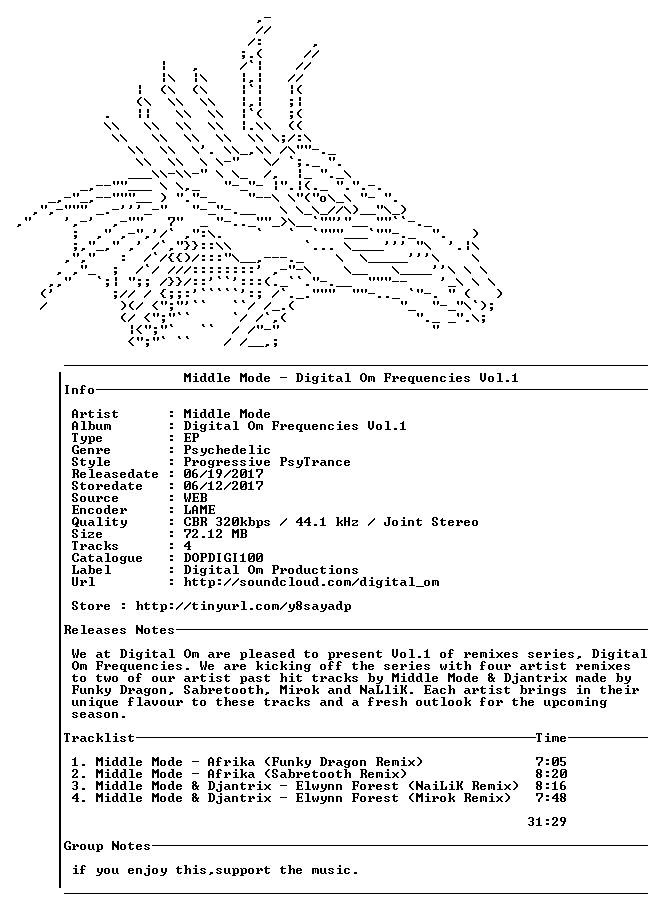 Middle Mode - Digital Om Frequencies Vol.1

Info

Artist : Middle Mode
Album : Digital Om Frequencies Vol.1
Type : EP
Genre : Psychedelic
Style : Progressive PsyTrance
Releasedate : 06/19/2017
Storedate : 06/12/2017
Source : WEB
Encoder : LAME
Quality : CBR 320kbps / 44.1 kHz / Joint Stereo
Size : 72.12 MB
Tracks : 4
Catalogue : DOPDIGI100
Label : Digital Om Productions
Url : http://soundcloud.com/digital_om

Store : http://tinyurl.com/y8sayadp

Releases Notes

We at Digital Om are pleased to present Vol.1 of remixes series, Digital Om Frequencies. We are kicking off the series with four artist remixes to two of our artist past hit tracks by Middle Mode & Djantrix made by Funky Dragon, Sabretooth, Mirok and NaLliK. Each artist brings in their unique flavour to these tracks and a fresh outlook for the upcoming season.

Tracklist Time

1. Middle Mode - Afrika (Funky Dragon Remix) 7:05
2. Middle Mode - Afrika (Sabretooth Remix) 8:20
3. Middle Mode & Djantrix - Elwynn Forest (NaiLiK Remix) 8:16
4. Middle Mode & Djantrix - Elwynn Forest (Mirok Remix) 7:48

31:29

Group Notes

if you enjoy this,support the music.